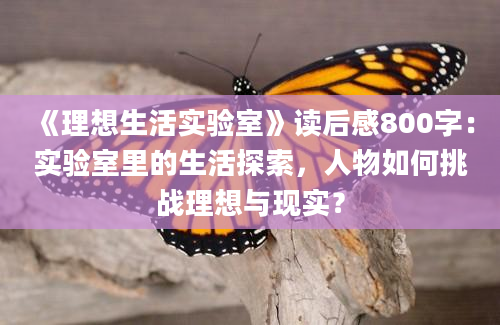 《理想生活实验室》读后感800字：实验室里的生活探索，人物如何挑战理想与现实？